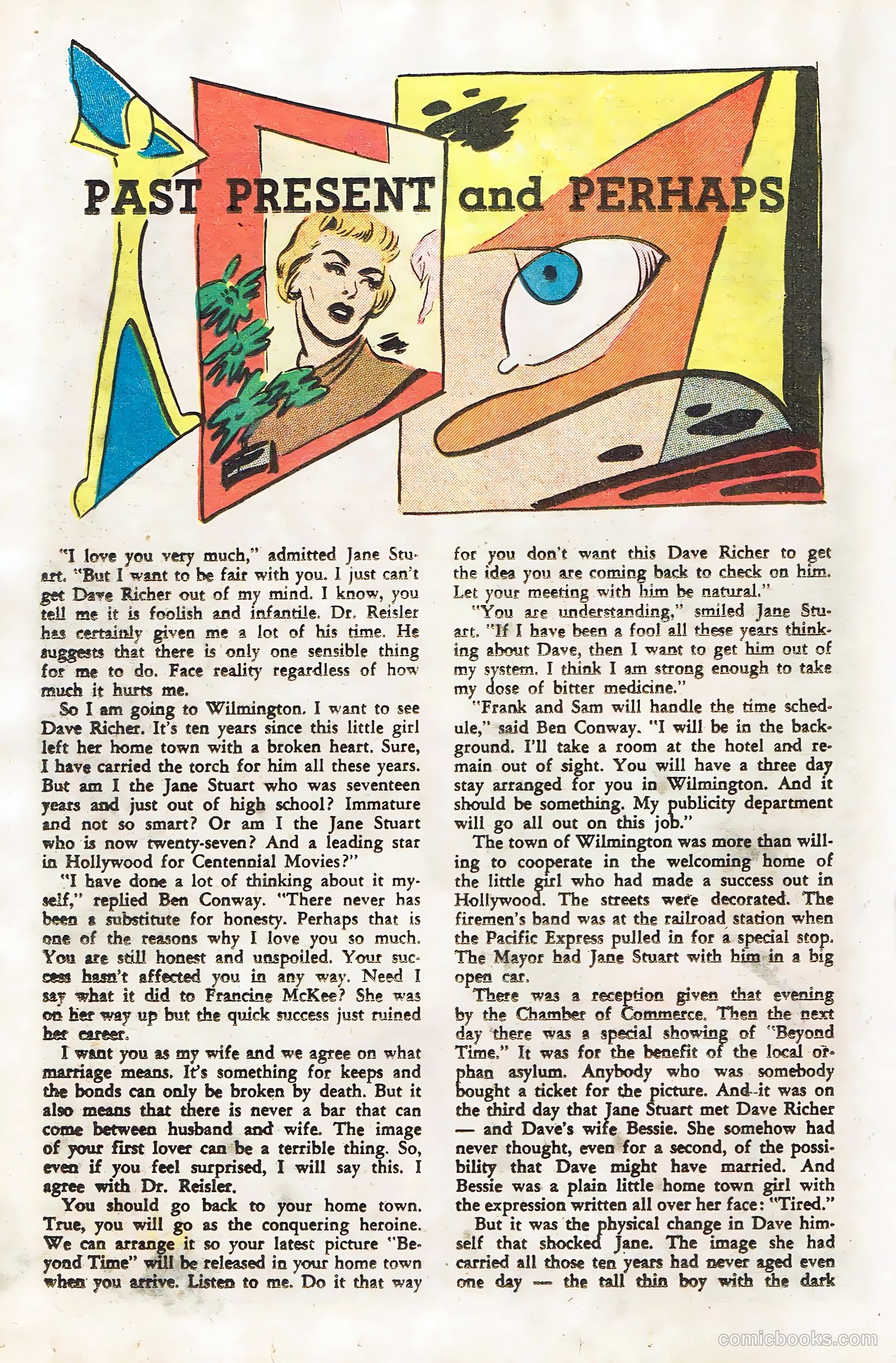 PAST PRESENT and PERHAPS

"I love you very much," admitted Jane Stuart. "But I want to be fair with you. I just can't get Dave Richer out of my mind. I know, you tell me it is foolish and infantile. Dr. Reisler has certainly given me a lot of his time. He suggests that there is only one sensible thing for me to do. Face reality regardless of how much it hurts me.

So I am going to Wilmington. I want to see Dave Richer. It's ten years since this little girl left her home town with a broken heart. Sure, I have carried the torch for him all these years. But am I the Jane Stuart who was seventeen years and just out of high school? Immature and not so smart? Or am I the Jane Stuart who is now twenty-seven? And a leading star in Hollywood for Centennial Movies?"

"I have done a lot of thinking about it myself," replied Ben Conway. "There never has been a substitute for honesty. Perhaps that is one of the reasons why I love you so much. You are still honest and unspoiled. Your success hasn't affected you in any way. Need I say what it did to Francine McKee? She was on her way up but the quick success just ruined her career.

I want you as my wife and we agree on what marriage means. It's something for keeps and the bonds can only be broken by death. But it also means that there is never a bar that can come between husband and wife. The image of your first lover can be a terrible thing. So, even if you feel surprised, I will say this. I agree with Dr. Reisler.

You should go back to your home town. True, you will go as the conquering heroine. We can arrange it so your latest picture "Beyond Time" will be released in your home town when you arrive. Listen to me. Do it that way for you don't want this Dave Richer to get the idea you are coming back to check on him. Let your meeting with him be natural."

"You are understanding," smiled Jane Stuart. "If I have been a fool all these years thinking about Dave, then I want to get him out of my system. I think I am strong enough to take my dose of bitter medicine."

"Frank and Sam will handle the time schedule," said Ben Conway. "I will be in the background. I'll take a room at the hotel and remain out of sight. You will have a three day stay arranged for you in Wilmington. And it should be something. My publicity department will go all out on this job."

The town of Wilmington was more than willing to cooperate in the welcoming home of the little girl who had made a success out in Hollywood. The streets were decorated. The firemen's band was at the railroad station when the Pacific Express pulled in for a special stop. The Mayor had Jane Stuart with him in a big open car.

There was a reception given that evening by the Chamber of Commerce. Then the next day there was a special showing of "Beyond Time." It was for the benefit of the local orphan asylum. Anybody who was somebody bought a ticket for the picture. And it was on the third day that Jane Stuart met Dave Richer — and Dave's wife Bessie. She somehow had never thought, even for a second, of the possibility that Dave might have married. And Bessie was a plain little home town girl with the expression written all over her face: "Tired."

But it was the physical change in Dave himself that shocked Jane. The image she had carried all those ten years had never aged even one day — the tall thin boy with the dark

comicbooks.com